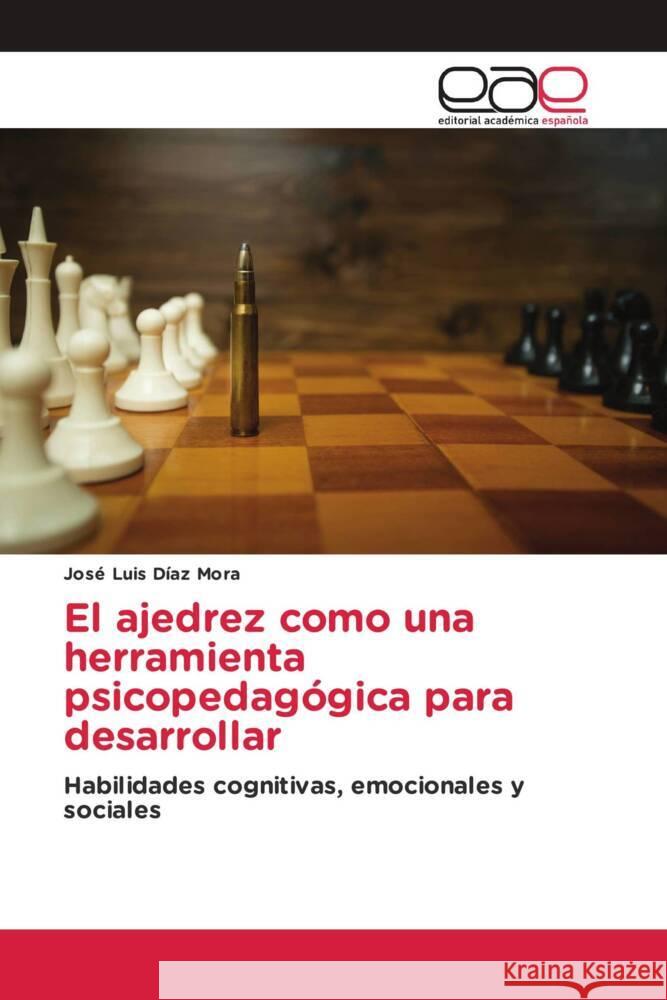 eae
editorial académica española

José Luis Díaz Mora

El ajedrez como una herramienta psicopedagógica para desarrollar

Habilidades cognitivas, emocionales y sociales